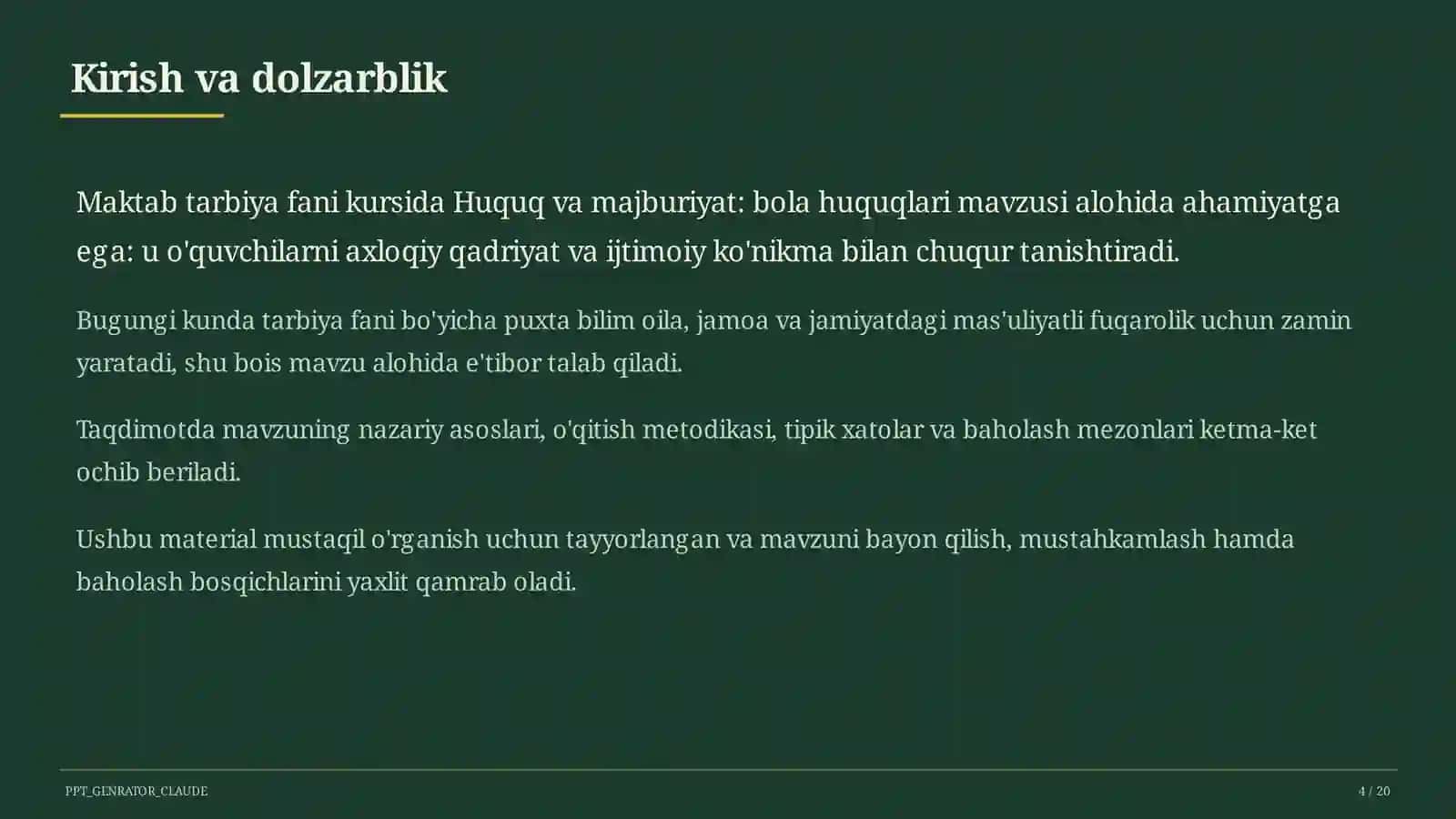 Kirish va dolzarblik

Maktab tarbiya fani kursida Huquq va majburiyat: bola huquqlari mavzusi alohida ahamiyatga ega: u o'quvchilarni axloqiy qadriyat va ijtimoiy ko'nikma bilan chuqur tanishtiradi.

Bugungi kunda tarbiya fani bo'yicha puxta bilim oila, jamoa va jamiyatdagi mas'uliyatli fuqarolik uchun zamin yaratadi, shu bois mavzu alohida e'tibor talab qiladi.

Taqdimotda mavzuning nazariy asoslari, o'qitish metodikasi, tipik xatolar va baholash mezonlari ketma-ket ochib beriladi.

Ushbu material mustaqil o'rganish uchun tayyorlangan va mavzuni bayon qilish, mustahkamlash hamda baholash bosqichlarini yaxlit qamrab oladi.

PPT_GENRATOR_CLAUDE

4 / 20